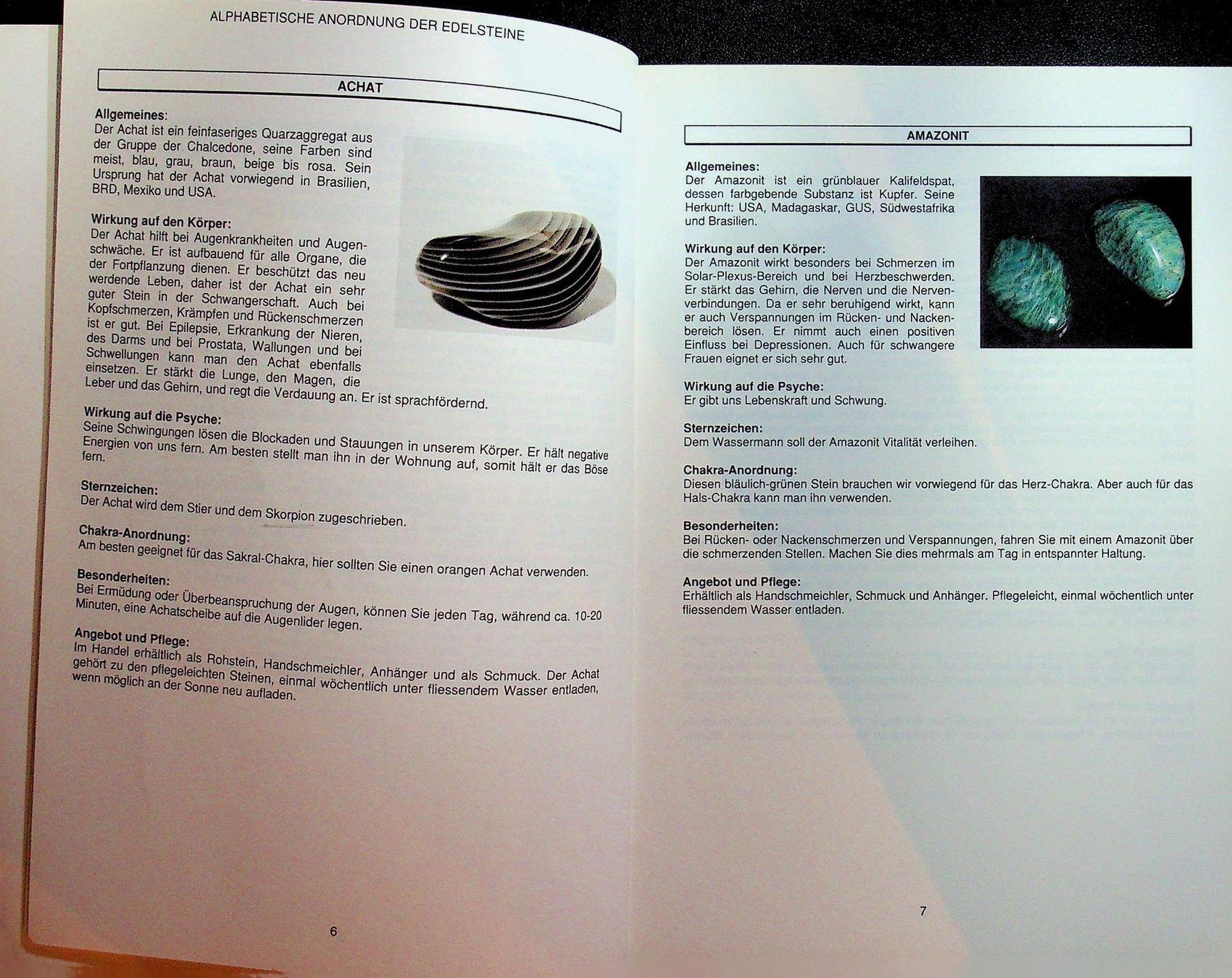 ALPHABETISCHE ANORDNUNG DER EDELSTEINE

ACHAT

Allgemeines:
Der Achat ist ein feinfaseriges Quarzaggregat aus der Gruppe der Chalcedone, seine Farben sind meist, blau, grau, braun, beige bis rosa. Sein Ursprung hat der Achat vorwiegend in Brasilien, BRD, Mexiko und USA.

Wirkung auf den Körper:
Der Achat hilft bei Augenkrankheiten und Augenschwäche. Er ist aufbauend für alle Organe, die der Fortpflanzung dienen. Er beschützt das neu werdende Leben, daher ist der Achat ein sehr guter Stein in der Schwangerschaft. Auch bei Kopfschmerzen, Krämpfen und Rückenschmerzen ist er gut. Bei Epilepsie, Erkrankung der Nieren, des Darms und bei Prostata, Wallungen und bei Schwellungen kann man den Achat ebenfalls einsetzen. Er stärkt die Lunge, den Magen, die Leber und das Gehirn, und regt die Verdauung an. Er ist sprachfördernd.

Wirkung auf die Psyche:
Seine Schwingungen lösen die Blockaden und Stauungen in unserem Körper. Er hält negative Energien von uns fern. Am besten stellt man ihn in der Wohnung auf, somit hält er das Böse fern.

Sternzeichen:
Der Achat wird dem Stier und dem Skorpion zugeschrieben.

Chakra-Anordnung:
Am besten geeignet für das Sakral-Chakra, hier sollten Sie einen orangen Achat verwenden.

Besonderheiten:
Bei Ermüdung oder Überbeanspruchung der Augen, können Sie jeden Tag, während ca. 10-20 Minuten, eine Achatscheibe auf die Augenlider legen.

Angebot und Pflege:
Im Handel erhältlich als Rohstein, Handschmeichler, Anhänger und als Schmuck. Der Achat gehört zu den pflegeleichten Steinen, einmal wöchentlich unter fliessendem Wasser entladen, wenn möglich an der Sonne neu aufladen.

6

AMAZONIT

Allgemeines:
Der Amazonit ist ein grünblauer Kalifeldspat, dessen farbgebende Substanz ist Kupfer. Seine Herkunft: USA, Madagaskar, GUS, Südwestafrika und Brasilien.

Wirkung auf den Körper:
Der Amazonit wirkt besonders bei Schmerzen im Solar-Plexus-Bereich und bei Herzbeschwerden. Er stärkt das Gehirn, die Nerven und die Nervenverbindungen. Da er sehr beruhigend wirkt, kann er auch Verspannungen im Rücken- und Nackenbereich lösen. Er nimmt auch einen positiven Einfluss bei Depressionen. Auch für schwangere Frauen eignet er sich sehr gut.

Wirkung auf die Psyche:
Er gibt uns Lebenskraft und Schwung.

Sternzeichen:
Dem Wassermann soll der Amazonit Vitalität verleihen.

Chakra-Anordnung:
Diesen bläulich-grünen Stein brauchen wir vorwiegend für das Herz-Chakra. Aber auch für das Hals-Chakra kann man ihn verwenden.

Besonderheiten:
Bei Rücken- oder Nackenschmerzen und Verspannungen, fahren Sie mit einem Amazonit über die schmerzenden Stellen. Machen Sie dies mehrmals am Tag in entspannter Haltung.

Angebot und Pflege:
Erhältlich als Handschmeichler, Schmuck und Anhänger. Pflegeleicht, einmal wöchentlich unter fliessendem Wasser entladen.

7